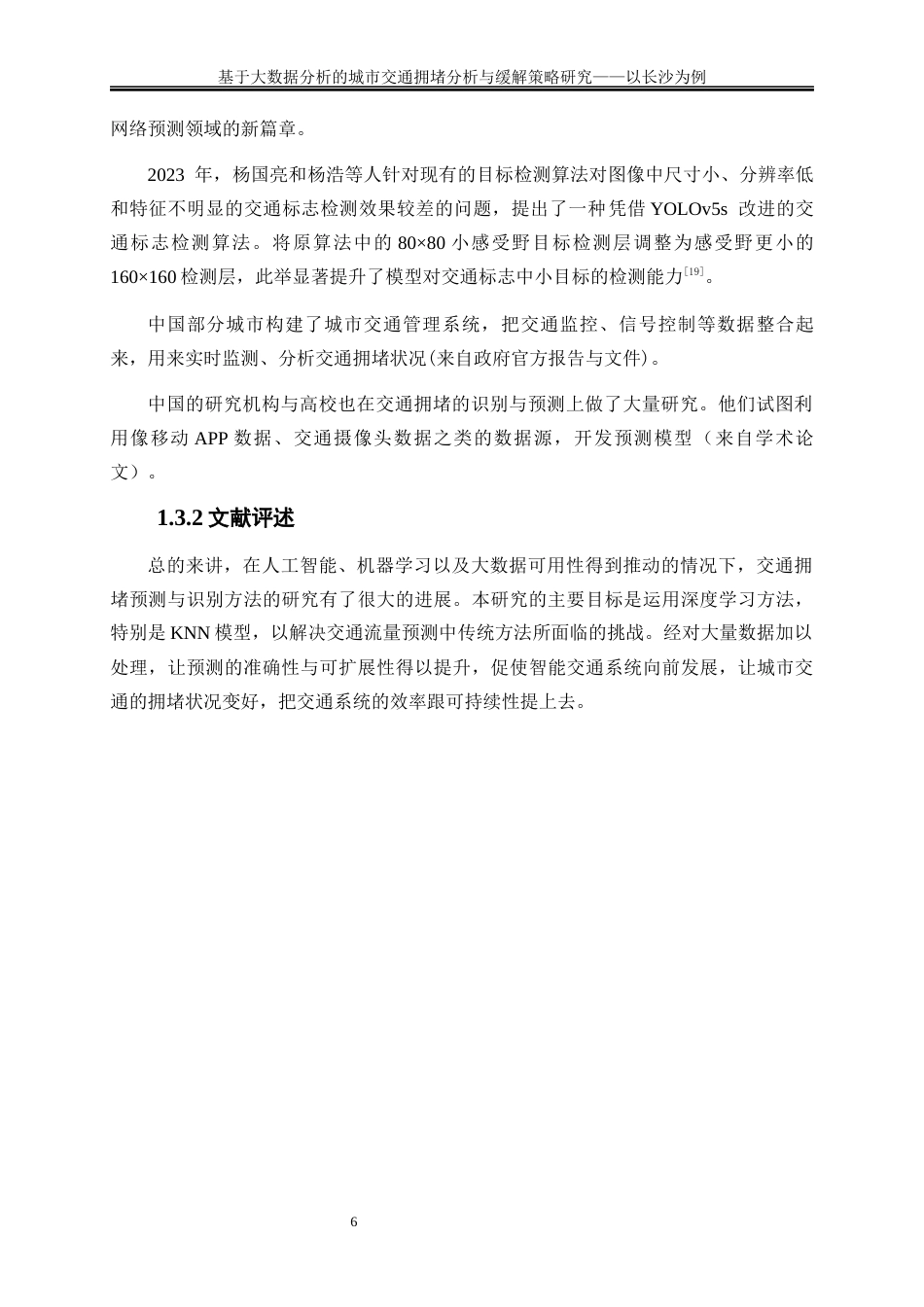 基于大数据分析的城市交通拥堵分析与缓解策略研究——以长沙为例

网络预测领域的新篇章。

2023 年，杨国亮和杨浩等人针对现有的目标检测算法对图像中尺寸小、分辨率低和特征不明显的交通标志检测效果较差的问题，提出了一种凭借 YOLOv5s 改进的交通标志检测算法。将原算法中的 80×80 小感受野目标检测层调整为感受野更小的 160×160 检测层，此举显著提升了模型对交通标志中小目标的检测能力$^{[19]}$。

中国部分城市构建了城市交通管理系统，把交通监控、信号控制等数据整合起来，用来实时监测、分析交通拥堵状况(来自政府官方报告与文件)。

中国的研究机构与高校也在交通拥堵的识别与预测上做了大量研究。他们试图利用像移动 APP 数据、交通摄像头数据之类的数据源，开发预测模型（来自学术论文）。

1.3.2 文献评述

总的来讲，在人工智能、机器学习以及大数据可用性得到推动的情况下，交通拥堵预测与识别方法的研究有了很大的进展。本研究的主要目标是运用深度学习方法，特别是 KNN 模型，以解决交通流量预测中传统方法所面临的挑战。经对大量数据加以处理，让预测的准确性与可扩展性得以提升，促使智能交通系统向前发展，让城市交通的拥堵状况变好，把交通系统的效率跟可持续性提上去。

6